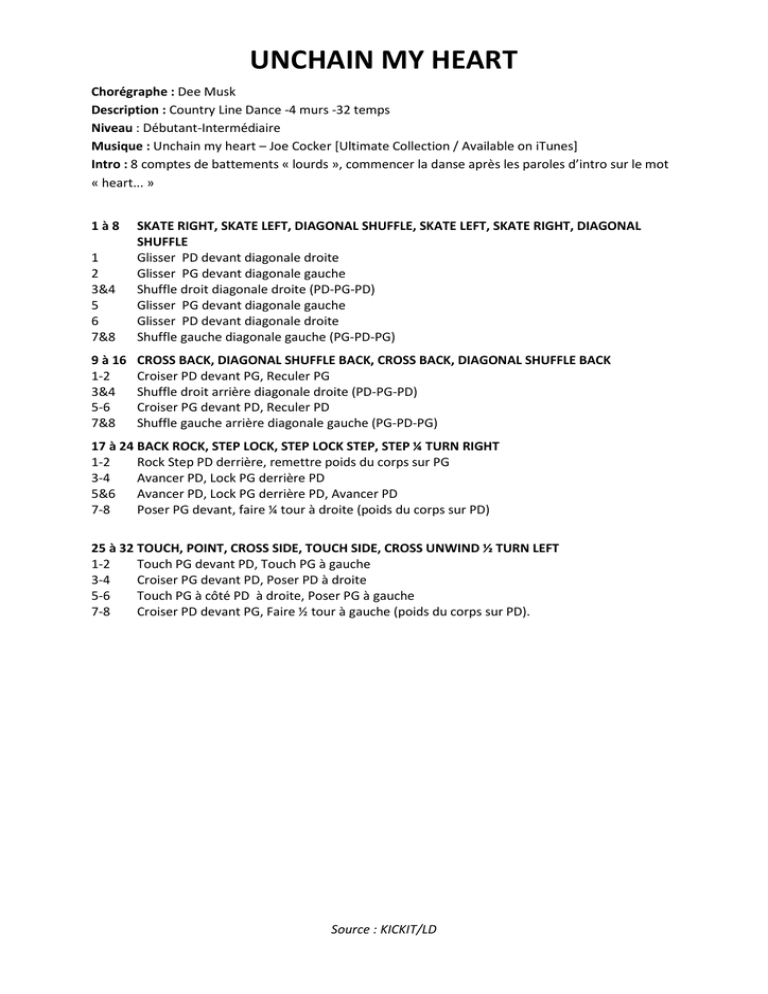 UNCHAIN MY HEART

Chorégraphe : Dee Musk
Description : Country Line Dance -4 murs -32 temps
Niveau : Débutant-Intermédiaire
Musique : Unchain my heart – Joe Cocker [Ultimate Collection / Available on iTunes]
Intro : 8 comptes de battements « lourds », commencer la danse après les paroles d'intro sur le mot « heart... »

1 à 8 SKATE RIGHT, SKATE LEFT, DIAGONAL SHUFFLE, SKATE LEFT, SKATE RIGHT, DIAGONAL SHUFFLE
1 Glisser PD devant diagonale droite
2 Glisser PG devant diagonale gauche
3&4 Shuffle droit diagonale droite (PD-PG-PD)
5 Glisser PG devant diagonale gauche
6 Glisser PD devant diagonale droite
7&8 Shuffle gauche diagonale gauche (PG-PD-PG)

9 à 16 CROSS BACK, DIAGONAL SHUFFLE BACK, CROSS BACK, DIAGONAL SHUFFLE BACK
1-2 Croiser PD devant PG, Reculer PG
3&4 Shuffle droit arrière diagonale droite (PD-PG-PD)
5-6 Croiser PG devant PD, Reculer PD
7&8 Shuffle gauche arrière diagonale gauche (PG-PD-PG)

17 à 24 BACK ROCK, STEP LOCK, STEP LOCK STEP, STEP ¼ TURN RIGHT
1-2 Rock Step PD derrière, remettre poids du corps sur PG
3-4 Avancer PD, Lock PG derrière PD
5&6 Avancer PD, Lock PG derrière PD, Avancer PD
7-8 Poser PG devant, faire ¼ tour à droite (poids du corps sur PD)

25 à 32 TOUCH, POINT, CROSS SIDE, TOUCH SIDE, CROSS UNWIND ½ TURN LEFT
1-2 Touch PG devant PD, Touch PG à gauche
3-4 Croiser PG devant PD, Poser PD à droite
5-6 Touch PG à côté PD à droite, Poser PG à gauche
7-8 Croiser PD devant PG, Faire ½ tour à gauche (poids du corps sur PD).

Source : KICKIT/LD